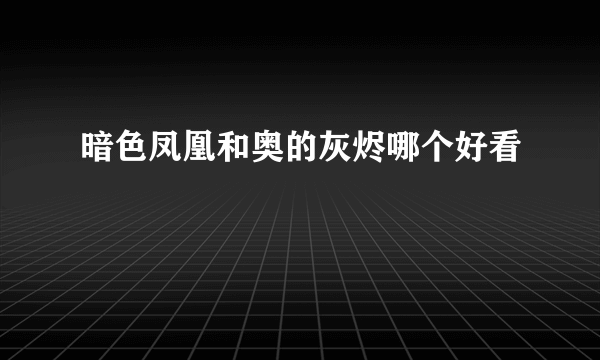 暗色凤凰和奥的灰烬哪个好看